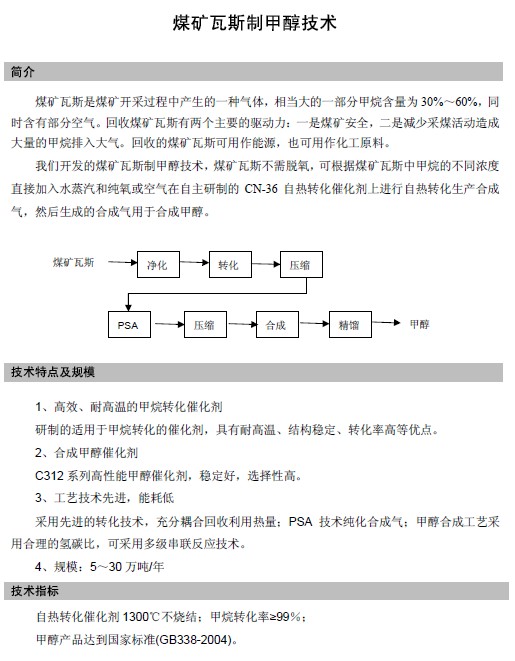 煤矿瓦斯制甲醇技术

简介

煤矿瓦斯是煤矿开采过程中产生的一种气体，相当大的一部分甲烷含量为 30%～60%，同时含有部分空气。回收煤矿瓦斯有两个主要的驱动力：一是煤矿安全，二是减少采煤活动造成大量的甲烷排入大气。回收的煤矿瓦斯可用作能源，也可用作化工原料。

我们开发的煤矿瓦斯制甲醇技术，煤矿瓦斯不需脱氧，可根据煤矿瓦斯中甲烷的不同浓度直接加入水蒸汽和纯氧或空气在自主研制的 CN-36 自热转化催化剂上进行自热转化生产合成气，然后生成的合成气用于合成甲醇。

煤矿瓦斯

净化

转化

压缩

PSA

压缩

合成

精馏

甲醇

技术特点及规模

1、高效、耐高温的甲烷转化催化剂

研制的适用于甲烷转化的催化剂，具有耐高温、结构稳定、转化率高等优点。

2、合成甲醇催化剂

C312 系列高性能甲醇催化剂，稳定好，选择性高。

3、工艺技术先进，能耗低

采用先进的转化技术，充分耦合回收利用热量；PSA 技术纯化合成气；甲醇合成工艺采用合理的氢碳比，可采用多级串联反应技术。

4、规模：5～30 万吨/年

技术指标

自热转化催化剂 1300℃不烧结；甲烷转化率≥99%；

甲醇产品达到国家标准(GB338-2004)。